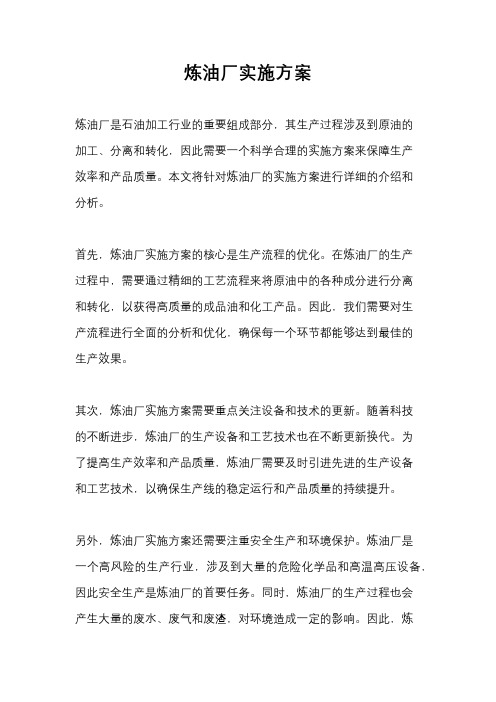 炼油厂实施方案

炼油厂是石油加工行业的重要组成部分，其生产过程涉及到原油的加工、分离和转化，因此需要一个科学合理的实施方案来保障生产效率和产品质量。本文将针对炼油厂的实施方案进行详细的介绍和分析。

首先，炼油厂实施方案的核心是生产流程的优化。在炼油厂的生产过程中，需要通过精细的工艺流程来将原油中的各种成分进行分离和转化，以获得高质量的成品油和化工产品。因此，我们需要对生产流程进行全面的分析和优化，确保每一个环节都能够达到最佳的生产效果。

其次，炼油厂实施方案需要重点关注设备和技术的更新。随着科技的不断进步，炼油厂的生产设备和工艺技术也在不断更新换代。为了提高生产效率和产品质量，炼油厂需要及时引进先进的生产设备和工艺技术，以确保生产线的稳定运行和产品质量的持续提升。

另外，炼油厂实施方案还需要注重安全生产和环境保护。炼油厂是一个高风险的生产行业，涉及到大量的危险化学品和高温高压设备，因此安全生产是炼油厂的首要任务。同时，炼油厂的生产过程也会产生大量的废水、废气和废渣，对环境造成一定的影响。因此，炼